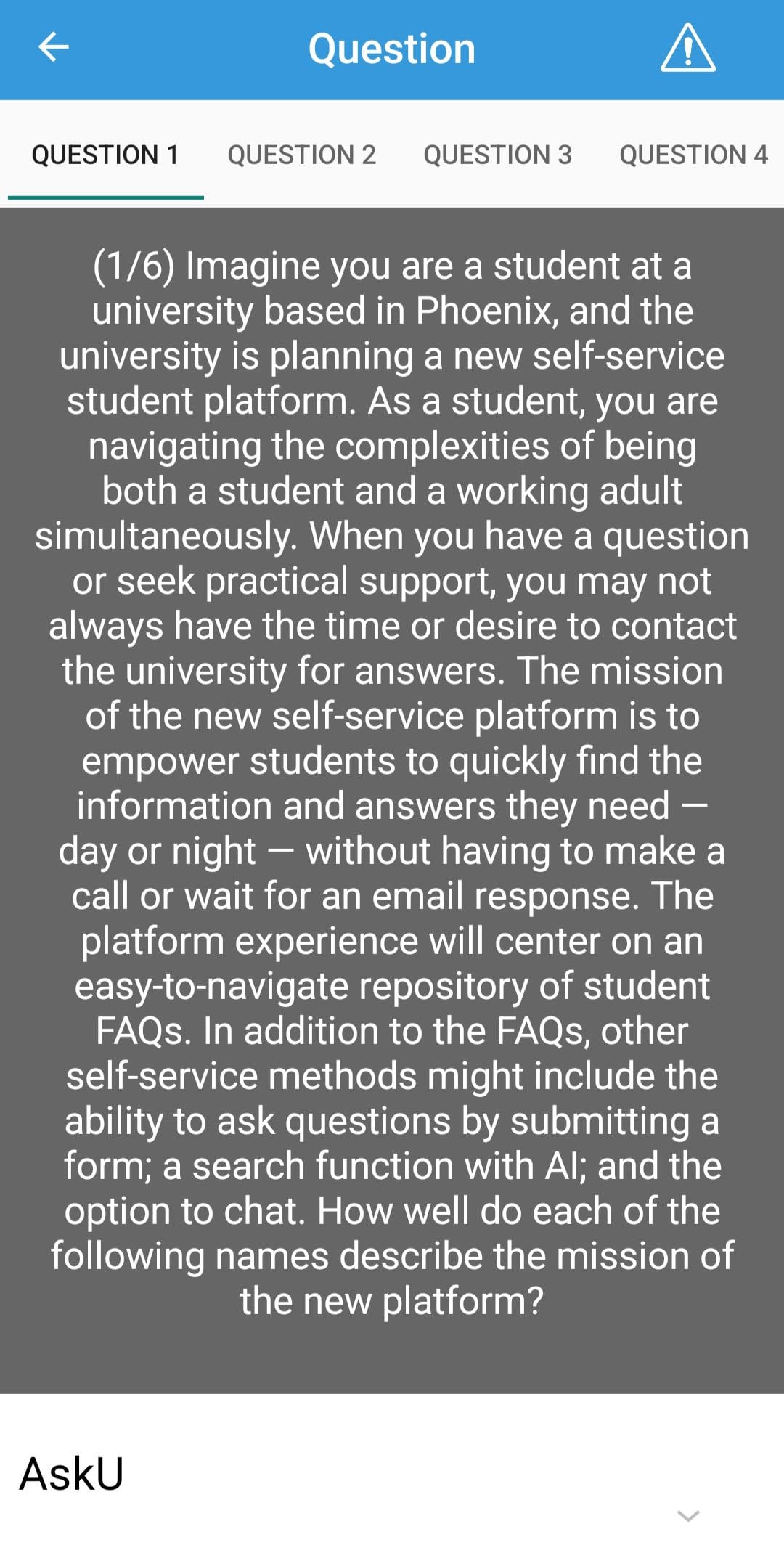 Question

QUESTION 1 QUESTION 2 QUESTION 3 QUESTION 4

(1/6) Imagine you are a student at a university based in Phoenix, and the university is planning a new self-service student platform. As a student, you are navigating the complexities of being both a student and a working adult simultaneously. When you have a question or seek practical support, you may not always have the time or desire to contact the university for answers. The mission of the new self-service platform is to empower students to quickly find the information and answers they need — day or night — without having to make a call or wait for an email response. The platform experience will center on an easy-to-navigate repository of student FAQs. In addition to the FAQs, other self-service methods might include the ability to ask questions by submitting a form; a search function with AI; and the option to chat. How well do each of the following names describe the mission of the new platform?

AskU